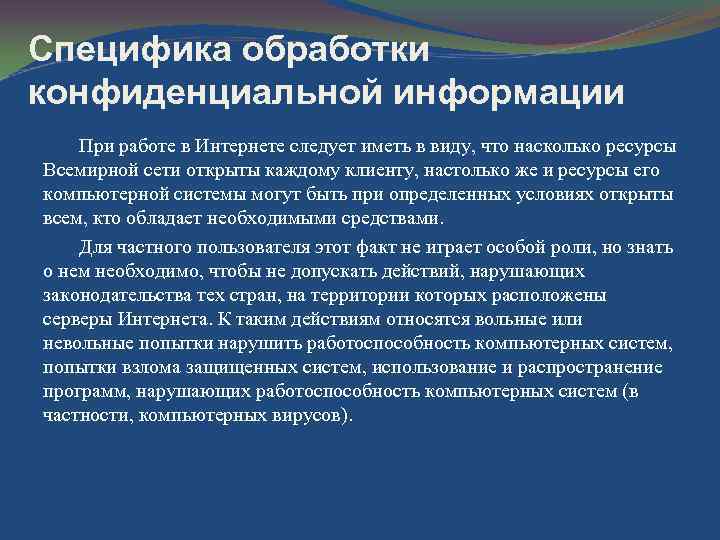 Специфика обработки конфиденциальной информации

При работе в Интернете следует иметь в виду, что насколько ресурсы Всемирной сети открыты каждому клиенту, настолько же и ресурсы его компьютерной системы могут быть при определенных условиях открыты всем, кто обладает необходимыми средствами.

Для частного пользователя этот факт не играет особой роли, но знать о нем необходимо, чтобы не допускать действий, нарушающих законодательства тех стран, на территории которых расположены серверы Интернета. К таким действиям относятся вольные или невольные попытки нарушить работоспособность компьютерных систем, попытки взлома защищенных систем, использование и распространение программ, нарушающих работоспособность компьютерных систем (в частности, компьютерных вирусов).